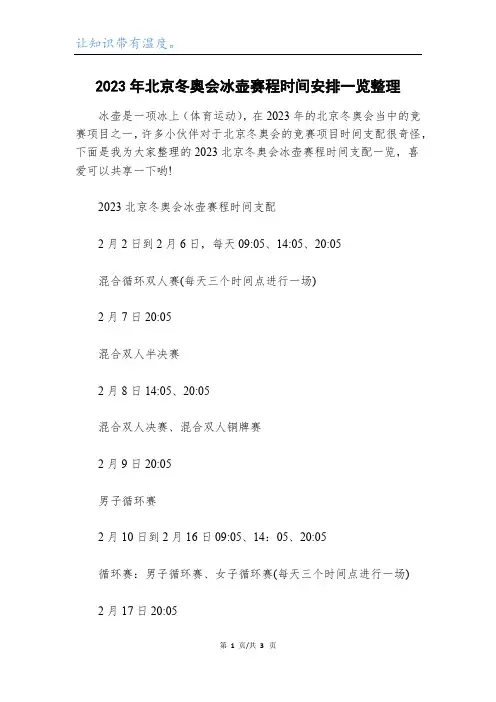 让知识带有温度。

2023年北京冬奥会冰壶赛程时间安排一览整理

冰壶是一项冰上（体育运动），在2023年的北京冬奥会当中的竞赛项目之一，许多小伙伴对于北京冬奥会的竞赛项目时间支配很奇怪，下面是我为大家整理的2023北京冬奥会冰壶赛程时间支配一览，喜爱可以共享一下哟!

2023北京冬奥会冰壶赛程时间支配

2月2日到2月6日，每天09:05、14:05、20:05

混合循环双人赛(每天三个时间点进行一场)

2月7日20:05

混合双人半决赛

2月8日14:05、20:05

混合双人决赛、混合双人铜牌赛

2月9日20:05

男子循环赛

2月10日到2月16日09:05、14：05、20:05

循环赛：男子循环赛、女子循环赛(每天三个时间点进行一场)

2月17日20:05

第 1 页/共 3 页